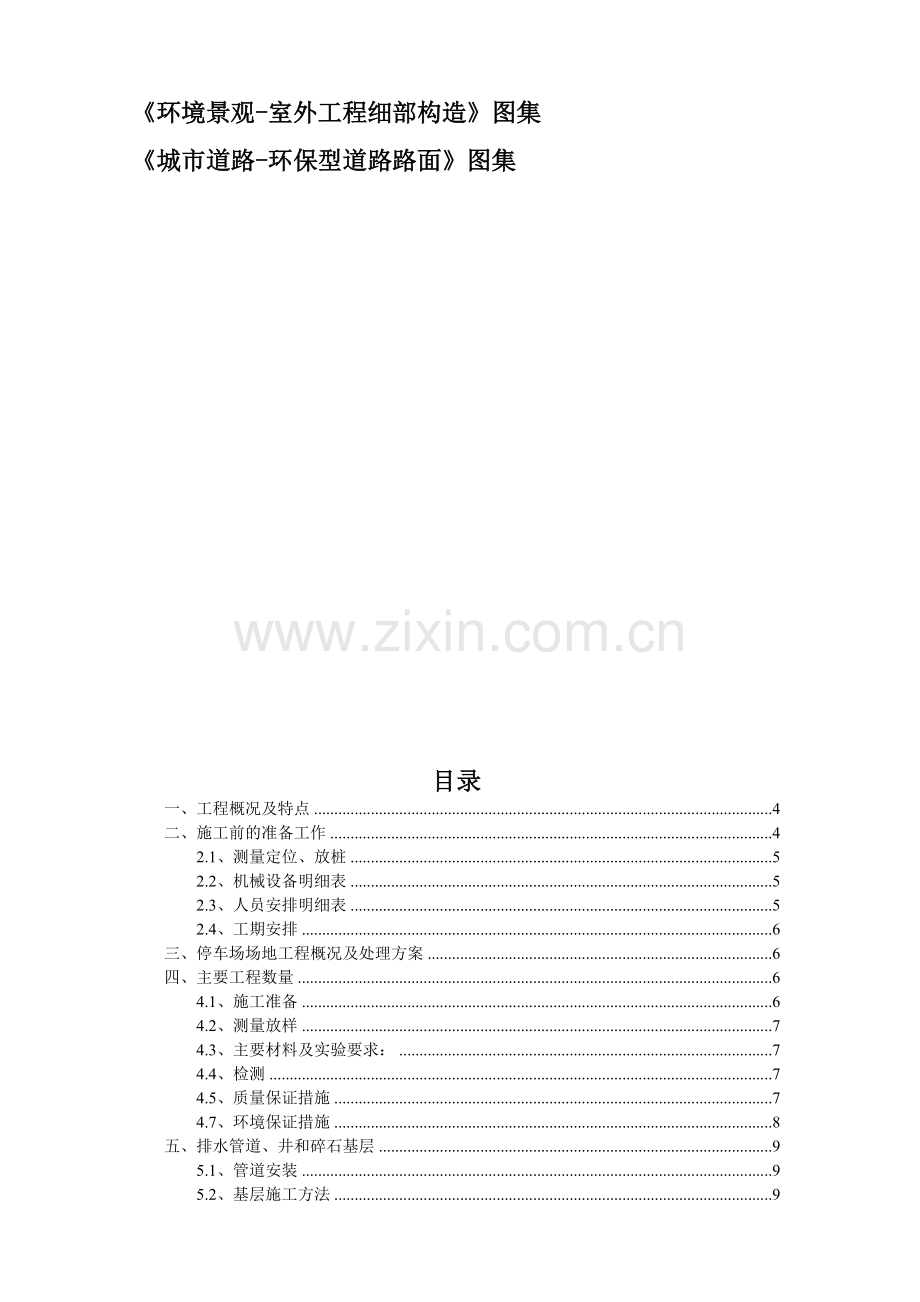 《环境景观-室外工程细部构造》图集

《城市道路-环保型道路路面》图集

目录

一、工程概况及特点 4
二、施工前的准备工作 4
2.1、测量定位、放桩 5
2.2、机械设备明细表 5
2.3、人员安排明细表 5
2.4、工期安排 6
三、停车场场地工程概况及处理方案 6
四、主要工程数量 6
4.1、施工准备 6
4.2、测量放样 7
4.3、主要材料及实验要求： 7
4.4、检测 7
4.5、质量保证措施 7
4.7、环境保证措施 8
五、排水管道、井和碎石基层 9
5.1、管道安装 9
5.2、基层施工方法 9

www.zixin.com.cn